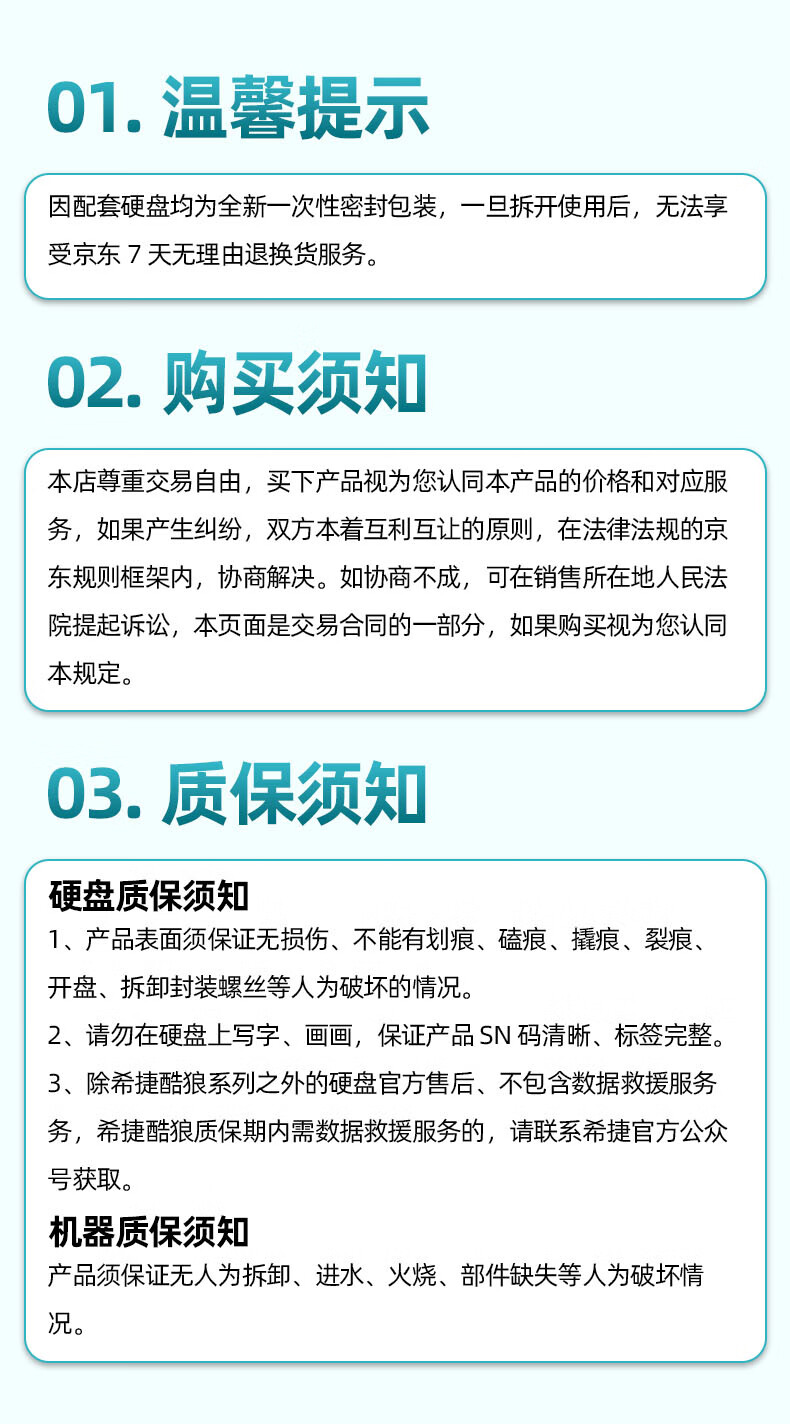 01. 温馨提示

因配套硬盘均为全新一次性密封包装，一旦拆开使用后，无法享受京东 7 天无理由退换货服务。

02. 购买须知

本店尊重交易自由，买下产品视为您认同本产品的价格和对应服务，如果产生纠纷，双方本着互利互让的原则，在法律法规的京东规则框架内，协商解决。如协商不成，可在销售所在地人民法院提起诉讼，本页面是交易合同的一部分，如果购买视为您认同本规定。

03. 质保须知

硬盘质保须知
1、产品表面须保证无损伤、不能有划痕、磕痕、撬痕、裂痕、开盘、拆卸封装螺丝等人为破坏的情况。
2、请勿在硬盘上写字、画画，保证产品 SN 码清晰、标签完整。
3、除希捷酷狼系列之外的硬盘官方售后、不包含数据救援服务务，希捷酷狼质保期内需数据救援服务的，请联系希捷官方公众号获取。

机器质保须知
产品须保证无人为拆卸、进水、火烧、部件缺失等人为破坏情况。